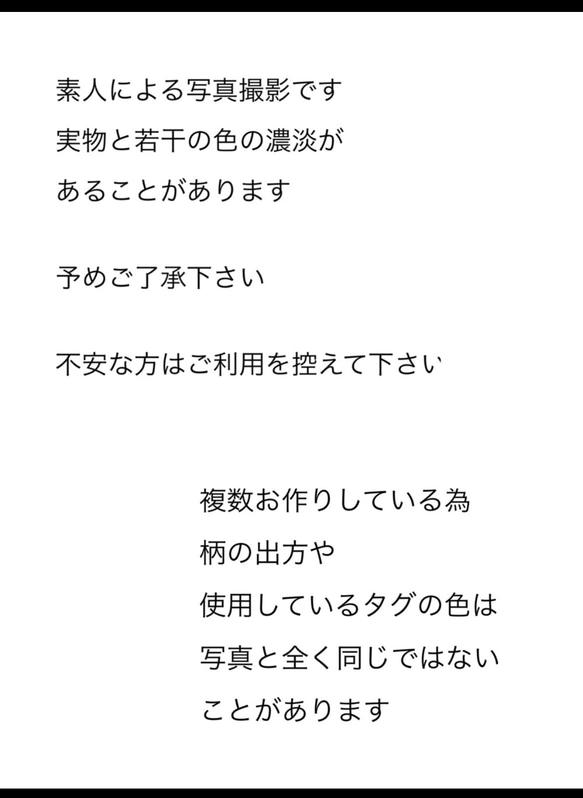 素人による写真撮影です
実物と若干の色の濃淡が
あることがあります

予めご了承下さい

不安な方はご利用を控えて下さい

複数お作りしている為
柄の出方や
使用しているタグの色は
写真と全く同じではない
ことがあります